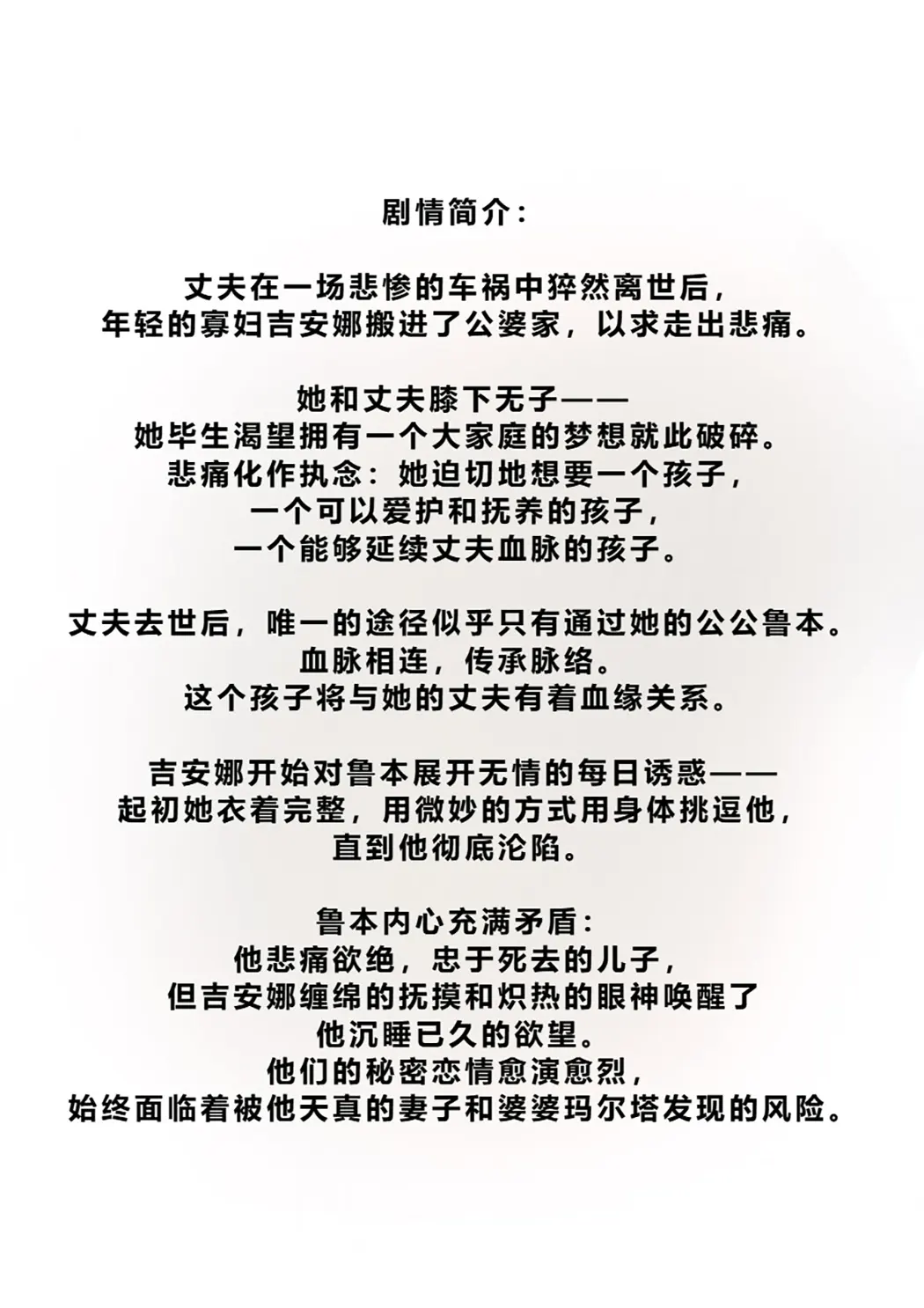 剧情简介：

丈夫在一场悲惨的车祸中猝然离世后，
年轻的寡妇吉安娜搬进了公婆家，以求走出悲痛。

她和丈夫膝下无子——
她毕生渴望拥有一个大家庭的梦想就此破碎。
悲痛化作执念：她迫切地想要一个孩子，
一个可以爱护和抚养的孩子，
一个能够延续丈夫血脉的孩子。

丈夫去世后，唯一的途径似乎只有通过她的公公鲁本。
血脉相连，传承脉络。
这个孩子将与她的丈夫有着血缘关系。

吉安娜开始对鲁本展开无情的每日诱惑——
起初她衣着完整，用微妙的方式用身体挑逗他，
直到他彻底沦陷。

鲁本内心充满矛盾：
他悲痛欲绝，忠于死去的儿子，
但吉安娜缠绵的抚摸和炽热的眼神唤醒了
他沉睡已久的欲望。
他们的秘密恋情愈演愈烈，
始终面临着被他天真的妻子和婆婆玛尔塔发现的风险。